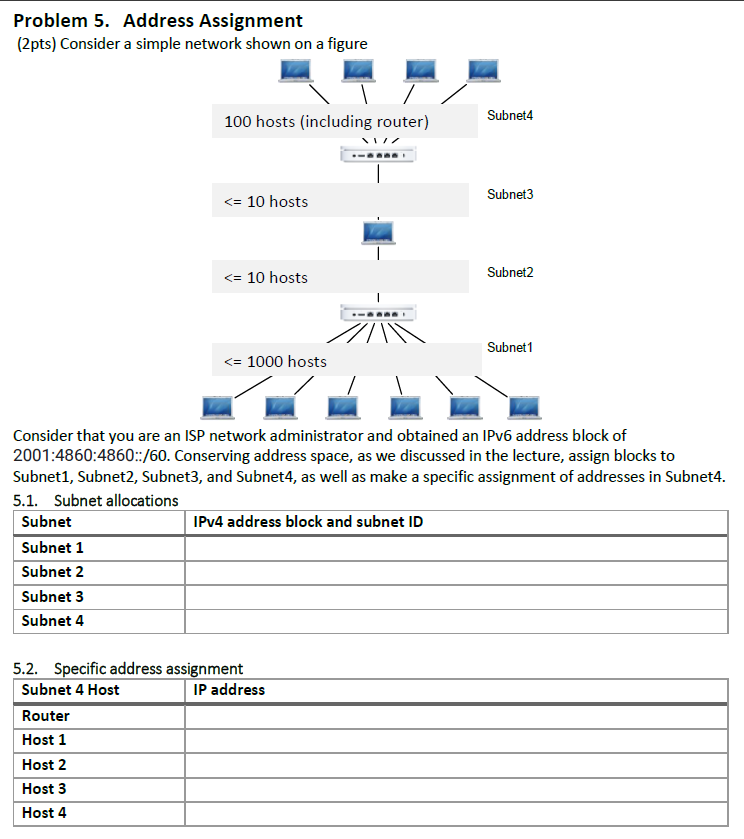 Problem 5. Address Assignment

(2pts) Consider a simple network shown on a figure

100 hosts (including router)

Subnet4

<= 10 hosts

Subnet3

<= 10 hosts

Subnet2

<= 1000 hosts

Subnet1

Consider that you are an ISP network administrator and obtained an IPv6 address block of 2001:4860:4860::/60. Conserving address space, as we discussed in the lecture, assign blocks to Subnet1, Subnet2, Subnet3, and Subnet4, as well as make a specific assignment of addresses in Subnet4.

5.1. Subnet allocations

| Subnet | IPv4 address block and subnet ID |
|---|---|
| Subnet 1 | |
| Subnet 2 | |
| Subnet 3 | |
| Subnet 4 | |

5.2. Specific address assignment

| Subnet 4 Host | IP address |
|---|---|
| Router | |
| Host 1 | |
| Host 2 | |
| Host 3 | |
| Host 4 | |